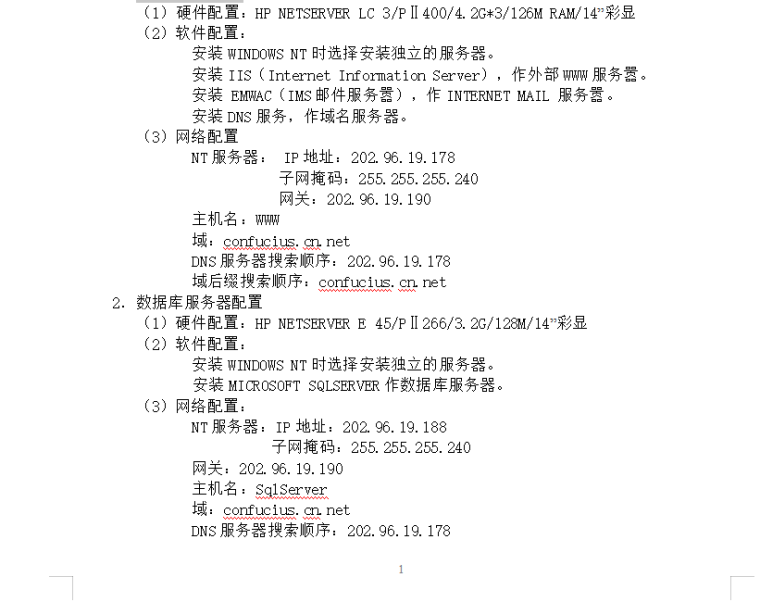 （1）硬件配置：HP NETSERVER LC 3/PⅡ400/4.2G*3/126M RAM/14”彩显
（2）软件配置：
安装 WINDOWS NT 时选择安装独立的服务器。
安装 IIS（Internet Information Server），作外部 WWW 服务器。
安装 EMWAC（IMS 邮件服务器），作 INTERNET MAIL 服务器。
安装 DNS 服务，作域名服务器。
（3）网络配置
NT 服务器： IP 地址：202.96.19.178
子网掩码：255.255.255.240
网关：202.96.19.190
主机名：WWW
域：confucius.cn.net
DNS 服务器搜索顺序：202.96.19.178
域后缀搜索顺序：confucius.cn.net
2. 数据库服务器配置
（1）硬件配置：HP NETSERVER E 45/PⅡ266/3.2G/128M/14”彩显
（2）软件配置：
安装 WINDOWS NT 时选择安装独立的服务器。
安装 MICROSOFT SQLSERVER 作数据库服务器。
（3）网络配置：
NT 服务器：IP 地址：202.96.19.188
子网掩码：255.255.255.240
网关：202.96.19.190
主机名：SqlServer
域：confucius.cn.net
DNS 服务器搜索顺序：202.96.19.178

1